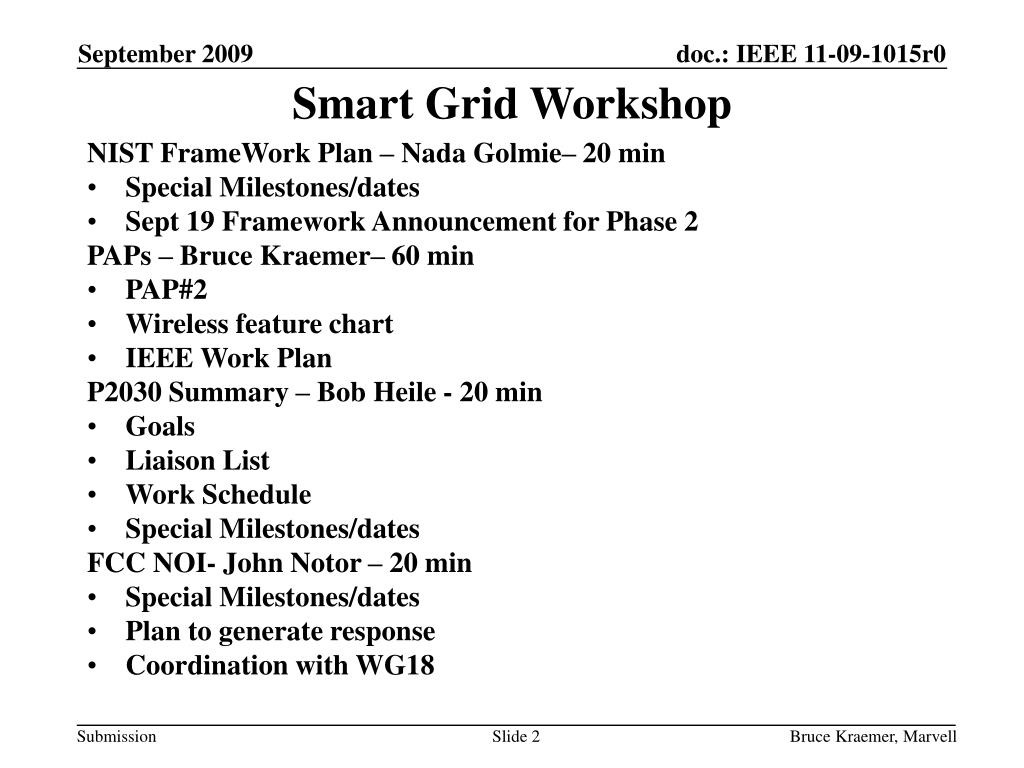 September 2009

doc.: IEEE 11-09-1015r0

Smart Grid Workshop

NIST FrameWork Plan – Nada Golmie– 20 min
• Special Milestones/dates
• Sept 19 Framework Announcement for Phase 2
PAPs – Bruce Kraemer– 60 min
• PAP#2
• Wireless feature chart
• IEEE Work Plan
P2030 Summary – Bob Heile - 20 min
• Goals
• Liaison List
• Work Schedule
• Special Milestones/dates
FCC NOI- John Notor – 20 min
• Special Milestones/dates
• Plan to generate response
• Coordination with WG18

Submission

Slide 2

Bruce Kraemer, Marvell